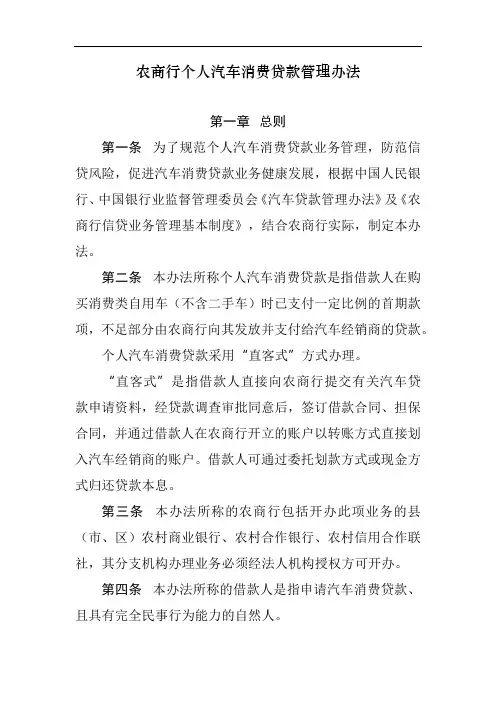 农商行个人汽车消费贷款管理办法

第一章 总则

第一条 为了规范个人汽车消费贷款业务管理，防范信贷风险，促进汽车消费贷款业务健康发展，根据中国人民银行、中国银行业监督管理委员会《汽车贷款管理办法》及《农商行信贷业务管理基本制度》，结合农商行实际，制定本办法。

第二条 本办法所称个人汽车消费贷款是指借款人在购买消费类自用车（不含二手车）时已支付一定比例的首期款项，不足部分由农商行向其发放并支付给汽车经销商的贷款。

个人汽车消费贷款采用“直客式”方式办理。

“直客式”是指借款人直接向农商行提交有关汽车贷款申请资料，经贷款调查审批同意后，签订借款合同、担保合同，并通过借款人在农商行开立的账户以转账方式直接划入汽车经销商的账户。借款人可通过委托划款方式或现金方式归还贷款本息。

第三条 本办法所称的农商行包括开办此项业务的县（市、区）农村商业银行、农村合作银行、农村信用合作联社，其分支机构办理业务必须经法人机构授权方可开办。

第四条 本办法所称的借款人是指申请汽车消费贷款、且具有完全民事行为能力的自然人。